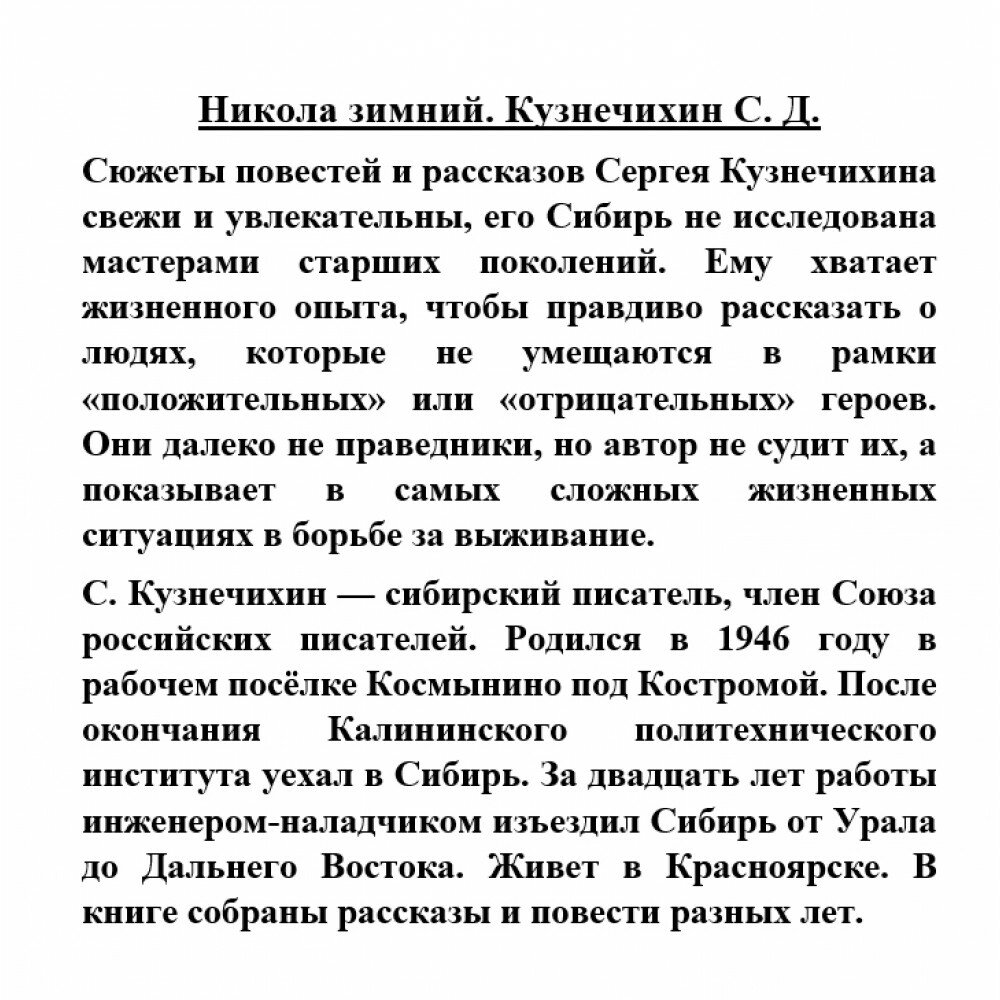 Никола зимний. Кузнечихин С. Д.

Сюжеты повестей и рассказов Сергея Кузнечихина свежи и увлекательны, его Сибирь не исследована мастерами старших поколений. Ему хватает жизненного опыта, чтобы правдиво рассказать о людях, которые не умещаются в рамки «положительных» или «отрицательных» героев. Они далеко не праведники, но автор не судит их, а показывает в самых сложных жизненных ситуациях в борьбе за выживание.

С. Кузнечихин — сибирский писатель, член Союза российских писателей. Родился в 1946 году в рабочем посёлке Космынино под Костромой. После окончания Калининского политехнического института уехал в Сибирь. За двадцать лет работы инженером-наладчиком изъездил Сибирь от Урала до Дальнего Востока. Живет в Красноярске. В книге собраны рассказы и повести разных лет.